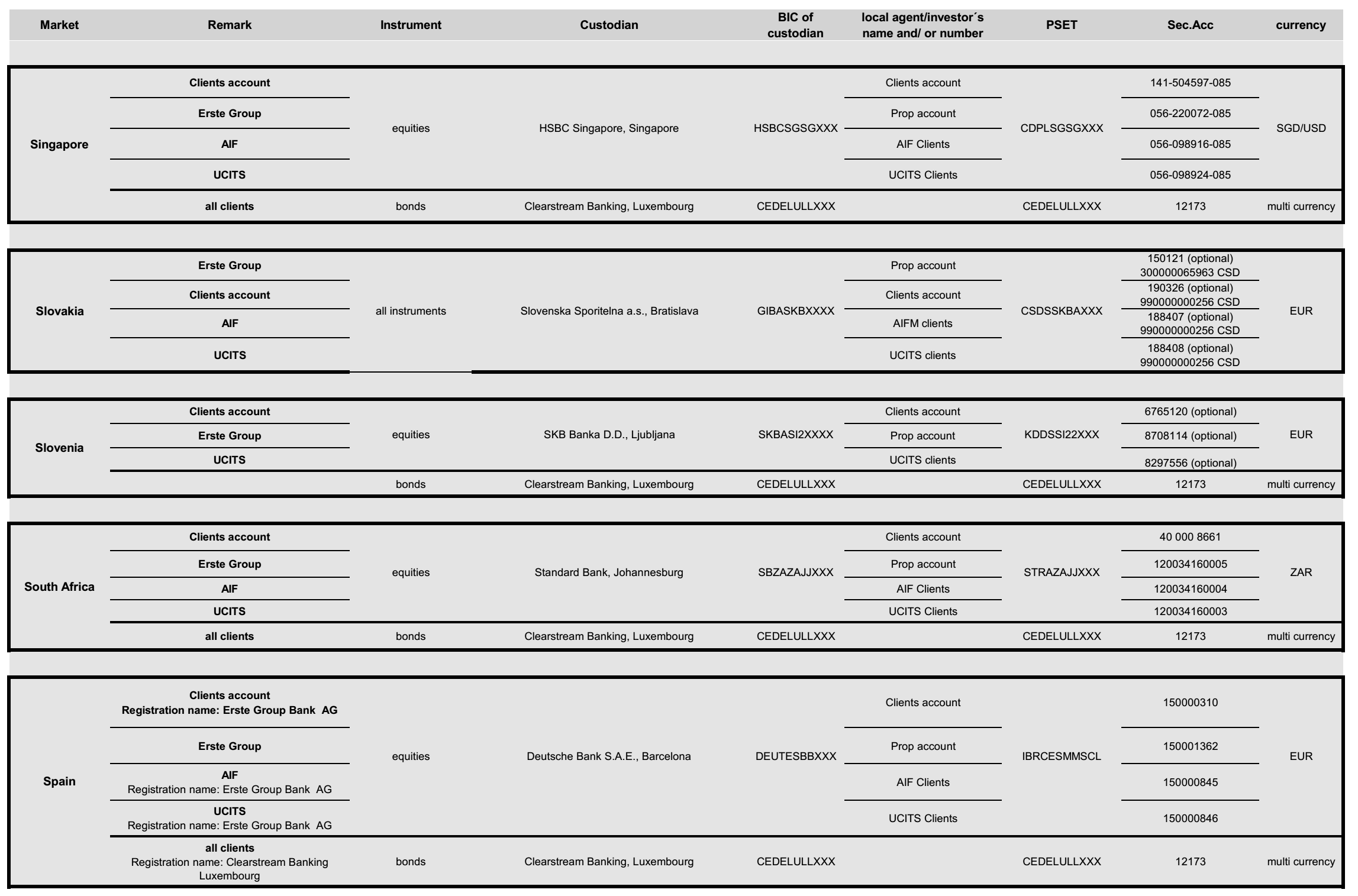 | Market | Remark | Instrument | Custodian | BIC of custodian | local agent/investor´s name and/ or number | PSET | Sec.Acc | currency |
|---|---|---|---|---|---|---|---|---|
| Singapore | Clients account | equities | HSBC Singapore, Singapore | HSBCSGSGXXX | Clients account | CDPLSGSGXXX | 141-504597-085 | SGD/USD |
| | Erste Group | | | | Prop account | | 056-220072-085 | |
| | AIF | | | | AIF Clients | | 056-098916-085 | |
| | UCITS | | | | UCITS Clients | | 056-098924-085 | |
| | all clients | bonds | Clearstream Banking, Luxembourg | CEDELULLXXX | | CEDELULLXXX | 12173 | multi currency |
| Slovakia | Erste Group | all instruments | Slovenska Sporitelna a.s., Bratislava | GIBASKBXXXX | Prop account | CSDSSKBAXXX | 150121 (optional) 300000065963 CSD | EUR |
| | Clients account | | | | Clients account | | 190326 (optional) 990000000256 CSD | |
| | AIF | | | | AIFM clients | | 188407 (optional) 990000000256 CSD | |
| | UCITS | | | | UCITS clients | | 188408 (optional) 990000000256 CSD | |
| Slovenia | Clients account | equities | SKB Banka D.D., Ljubljana | SKBASI2XXXX | Clients account | KDDSSI22XXX | 6765120 (optional) | EUR |
| | Erste Group | | | | Prop account | | 8708114 (optional) | |
| | UCITS | | | | UCITS clients | | 8297556 (optional) | |
| | | bonds | Clearstream Banking, Luxembourg | CEDELULLXXX | | CEDELULLXXX | 12173 | multi currency |
| South Africa | Clients account | equities | Standard Bank, Johannesburg | SBZAZAJJXXX | Clients account | STRAZAJJXXX | 40 000 8661 | ZAR |
| | Erste Group | | | | Prop account | | 120034160005 | |
| | AIF | | | | AIF Clients | | 120034160004 | |
| | UCITS | | | | UCITS Clients | | 120034160003 | |
| | all clients | bonds | Clearstream Banking, Luxembourg | CEDELULLXXX | | CEDELULLXXX | 12173 | multi currency |
| Spain | Clients account Registration name: Erste Group Bank AG | equities | Deutsche Bank S.A.E., Barcelona | DEUTESBBXXX | Clients account | IBRCESMMSCL | 150000310 | EUR |
| | Erste Group | | | | Prop account | | 150001362 | |
| | AIF Registration name: Erste Group Bank AG | | | | AIF Clients | | 150000845 | |
| | UCITS Registration name: Erste Group Bank AG | | | | UCITS Clients | | 150000846 | |
| | all clients Registration name: Clearstream Banking Luxembourg | bonds | Clearstream Banking, Luxembourg | CEDELULLXXX | | CEDELULLXXX | 12173 | multi currency |